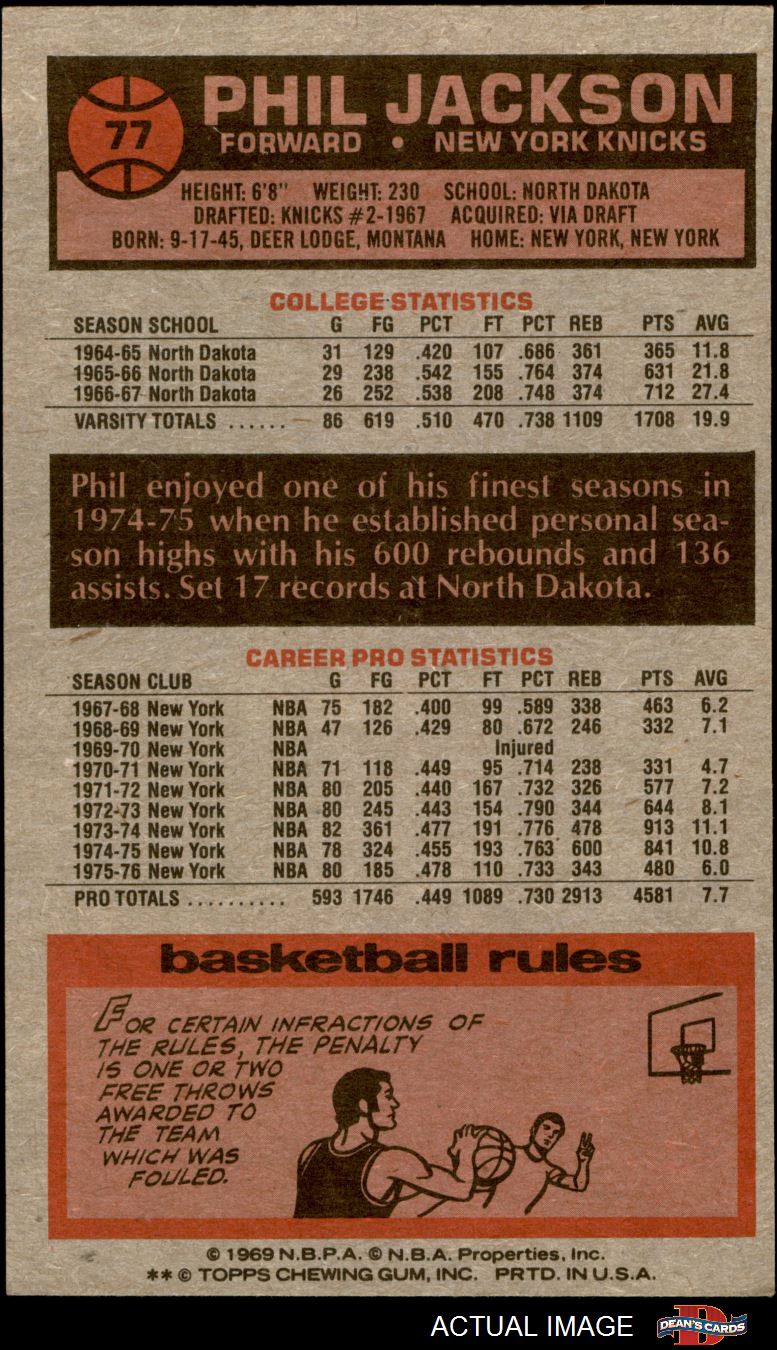 77

PHIL JACKSON
FORWARD • NEW YORK KNICKS

HEIGHT: 6'8" WEIGHT: 230 SCHOOL: NORTH DAKOTA
DRAFTED: KNICKS #2-1967 ACQUIRED: VIA DRAFT
BORN: 9-17-45, DEER LODGE, MONTANA HOME: NEW YORK, NEW YORK

COLLEGE STATISTICS

| SEASON SCHOOL | G | FG | PCT | FT | PCT | REB | PTS | AVG |
|---|---|---|---|---|---|---|---|---|
| 1964-65 North Dakota | 31 | 129 | .420 | 107 | .686 | 361 | 365 | 11.8 |
| 1965-66 North Dakota | 29 | 238 | .542 | 155 | .764 | 374 | 631 | 21.8 |
| 1966-67 North Dakota | 26 | 252 | .538 | 208 | .748 | 374 | 712 | 27.4 |
| VARSITY TOTALS ...... | 86 | 619 | .510 | 470 | .738 | 1109 | 1708 | 19.9 |

Phil enjoyed one of his finest seasons in 1974-75 when he established personal season highs with his 600 rebounds and 136 assists. Set 17 records at North Dakota.

CAREER PRO STATISTICS

| SEASON CLUB | | G | FG | PCT | FT | PCT | REB | PTS | AVG |
|---|---|---|---|---|---|---|---|---|---|
| 1967-68 New York | NBA | 75 | 182 | .400 | 99 | .589 | 338 | 463 | 6.2 |
| 1968-69 New York | NBA | 47 | 126 | .429 | 80 | .672 | 246 | 332 | 7.1 |
| 1969-70 New York | NBA | | | | Injured | | | | |
| 1970-71 New York | NBA | 71 | 118 | .449 | 95 | .714 | 238 | 331 | 4.7 |
| 1971-72 New York | NBA | 80 | 205 | .440 | 167 | .732 | 326 | 577 | 7.2 |
| 1972-73 New York | NBA | 80 | 245 | .443 | 154 | .790 | 344 | 644 | 8.1 |
| 1973-74 New York | NBA | 82 | 361 | .477 | 191 | .776 | 478 | 913 | 11.1 |
| 1974-75 New York | NBA | 78 | 324 | .455 | 193 | .763 | 600 | 841 | 10.8 |
| 1975-76 New York | NBA | 80 | 185 | .478 | 110 | .733 | 343 | 480 | 6.0 |
| PRO TOTALS .......... | | 593 | 1746 | .449 | 1089 | .730 | 2913 | 4581 | 7.7 |

basketball rules

FOR CERTAIN INFRACTIONS OF THE RULES, THE PENALTY IS ONE OR TWO FREE THROWS AWARDED TO THE TEAM WHICH WAS FOULED.

© 1969 N.B.P.A. © N.B.A. Properties, Inc.
** © TOPPS CHEWING GUM, INC. PRTD. IN U.S.A.

ACTUAL IMAGE DEAN'S CARDS